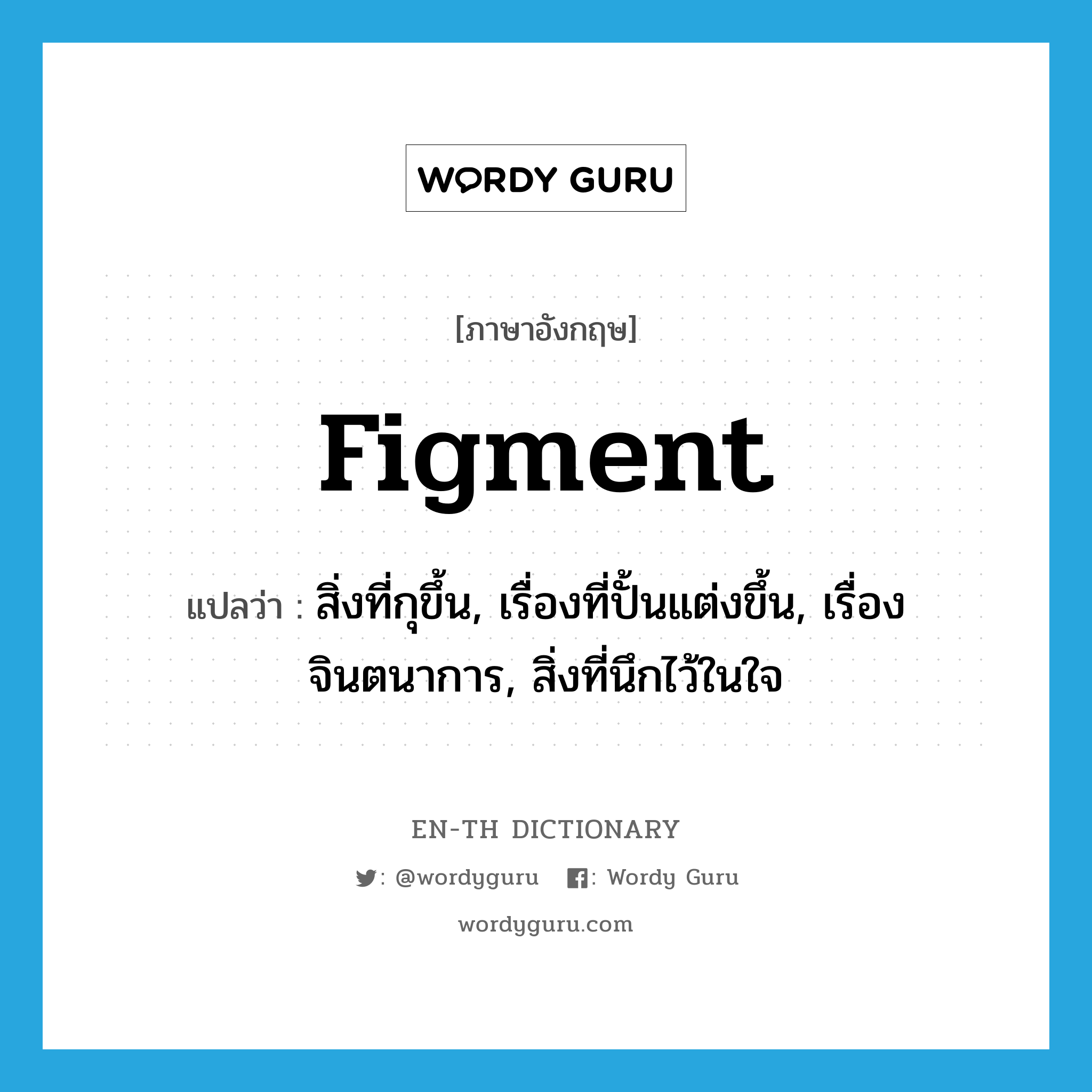 WORDY GURU

[ภาษาอังกฤษ]

figment

แปลว่า : สิ่งที่กุขึ้น, เรื่องที่ปั้นแต่งขึ้น, เรื่องจินตนาการ, สิ่งที่นึกไว้ในใจ

EN-TH DICTIONARY

: @wordyguru : Wordy Guru

wordyguru.com